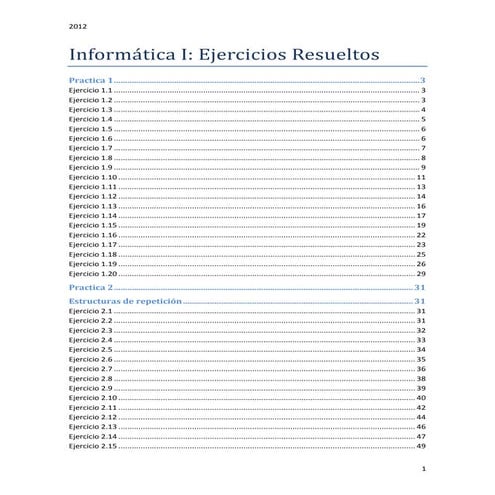 2012

Informática I: Ejercicios Resueltos

Practica 1 ........ 3
Ejercicio 1.1 ........ 3
Ejercicio 1.2 ........ 3
Ejercicio 1.3 ........ 4
Ejercicio 1.4 ........ 5
Ejercicio 1.5 ........ 6
Ejercicio 1.6 ........ 6
Ejercicio 1.7 ........ 7
Ejercicio 1.8 ........ 8
Ejercicio 1.9 ........ 9
Ejercicio 1.10 ........ 11
Ejercicio 1.11 ........ 13
Ejercicio 1.12 ........ 14
Ejercicio 1.13 ........ 16
Ejercicio 1.14 ........ 17
Ejercicio 1.15 ........ 19
Ejercicio 1.16 ........ 22
Ejercicio 1.17 ........ 23
Ejercicio 1.18 ........ 25
Ejercicio 1.19 ........ 26
Ejercicio 1.20 ........ 29

Practica 2 ........ 31

Estructuras de repetición ........ 31
Ejercicio 2.1 ........ 31
Ejercicio 2.2 ........ 31
Ejercicio 2.3 ........ 32
Ejercicio 2.4 ........ 33
Ejercicio 2.5 ........ 34
Ejercicio 2.6 ........ 35
Ejercicio 2.7 ........ 36
Ejercicio 2.8 ........ 38
Ejercicio 2.9 ........ 39
Ejercicio 2.10 ........ 40
Ejercicio 2.11 ........ 42
Ejercicio 2.12 ........ 44
Ejercicio 2.13 ........ 46
Ejercicio 2.14 ........ 47
Ejercicio 2.15 ........ 49

1